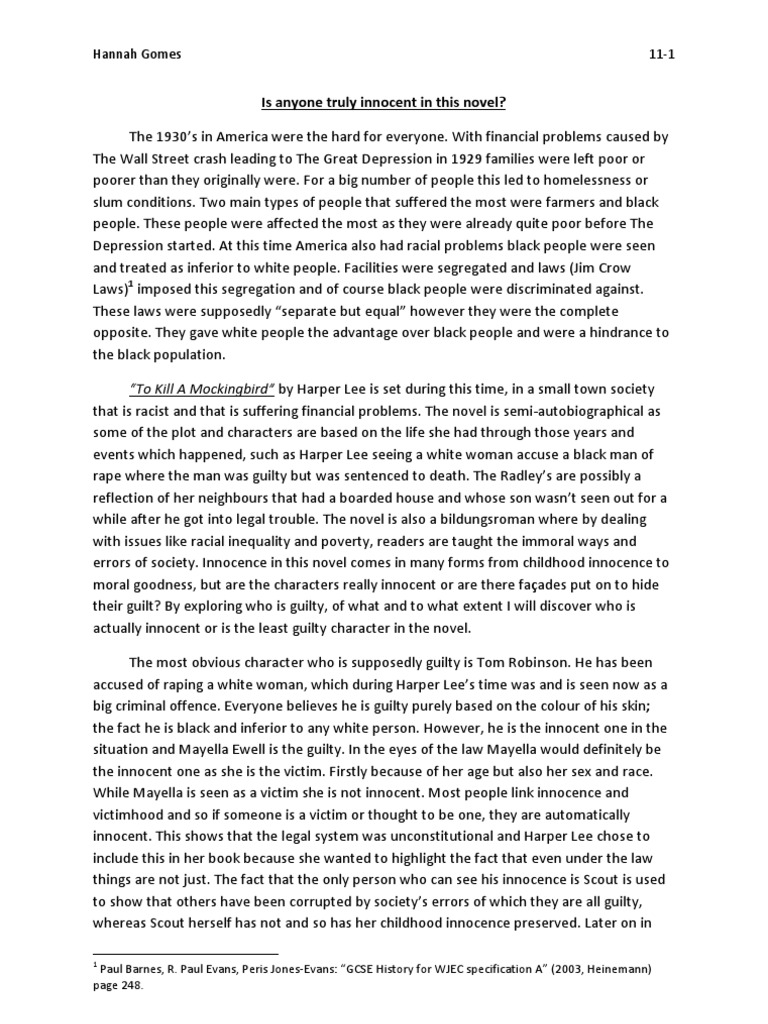 Hannah Gomes 11-1

Is anyone truly innocent in this novel?

The 1930's in America were the hard for everyone. With financial problems caused by The Wall Street crash leading to The Great Depression in 1929 families were left poor or poorer than they originally were. For a big number of people this led to homelessness or slum conditions. Two main types of people that suffered the most were farmers and black people. These people were affected the most as they were already quite poor before The Depression started. At this time America also had racial problems black people were seen and treated as inferior to white people. Facilities were segregated and laws (Jim Crow Laws)$^1$ imposed this segregation and of course black people were discriminated against. These laws were supposedly "separate but equal" however they were the complete opposite. They gave white people the advantage over black people and were a hindrance to the black population.

"To Kill A Mockingbird" by Harper Lee is set during this time, in a small town society that is racist and that is suffering financial problems. The novel is semi-autobiographical as some of the plot and characters are based on the life she had through those years and events which happened, such as Harper Lee seeing a white woman accuse a black man of rape where the man was guilty but was sentenced to death. The Radley's are possibly a reflection of her neighbours that had a boarded house and whose son wasn't seen out for a while after he got into legal trouble. The novel is also a bildungsroman where by dealing with issues like racial inequality and poverty, readers are taught the immoral ways and errors of society. Innocence in this novel comes in many forms from childhood innocence to moral goodness, but are the characters really innocent or are there façades put on to hide their guilt? By exploring who is guilty, of what and to what extent I will discover who is actually innocent or is the least guilty character in the novel.

The most obvious character who is supposedly guilty is Tom Robinson. He has been accused of raping a white woman, which during Harper Lee's time was and is seen now as a big criminal offence. Everyone believes he is guilty purely based on the colour of his skin; the fact he is black and inferior to any white person. However, he is the innocent one in the situation and Mayella Ewell is the guilty. In the eyes of the law Mayella would definitely be the innocent one as she is the victim. Firstly because of her age but also her sex and race. While Mayella is seen as a victim she is not innocent. Most people link innocence and victimhood and so if someone is a victim or thought to be one, they are automatically innocent. This shows that the legal system was unconstitutional and Harper Lee chose to include this in her book because she wanted to highlight the fact that even under the law things are not just. The fact that the only person who can see his innocence is Scout is used to show that others have been corrupted by society's errors of which they are all guilty, whereas Scout herself has not and so has her childhood innocence preserved. Later on in

$^1$ Paul Barnes, R. Paul Evans, Peris Jones-Evans: "GCSE History for WJEC specification A" (2003, Heinemann) page 248.